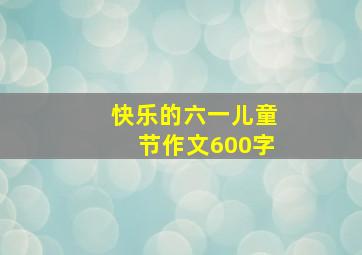 快乐的六一儿童节作文600字